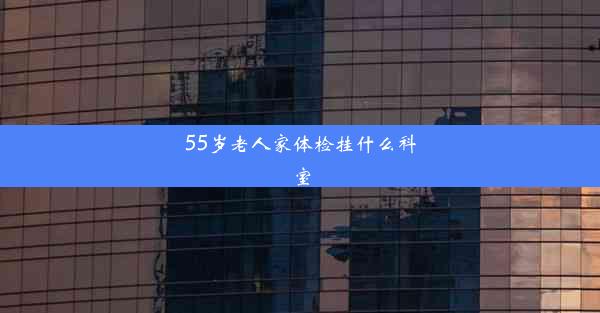 55岁老人家体检挂什么科室